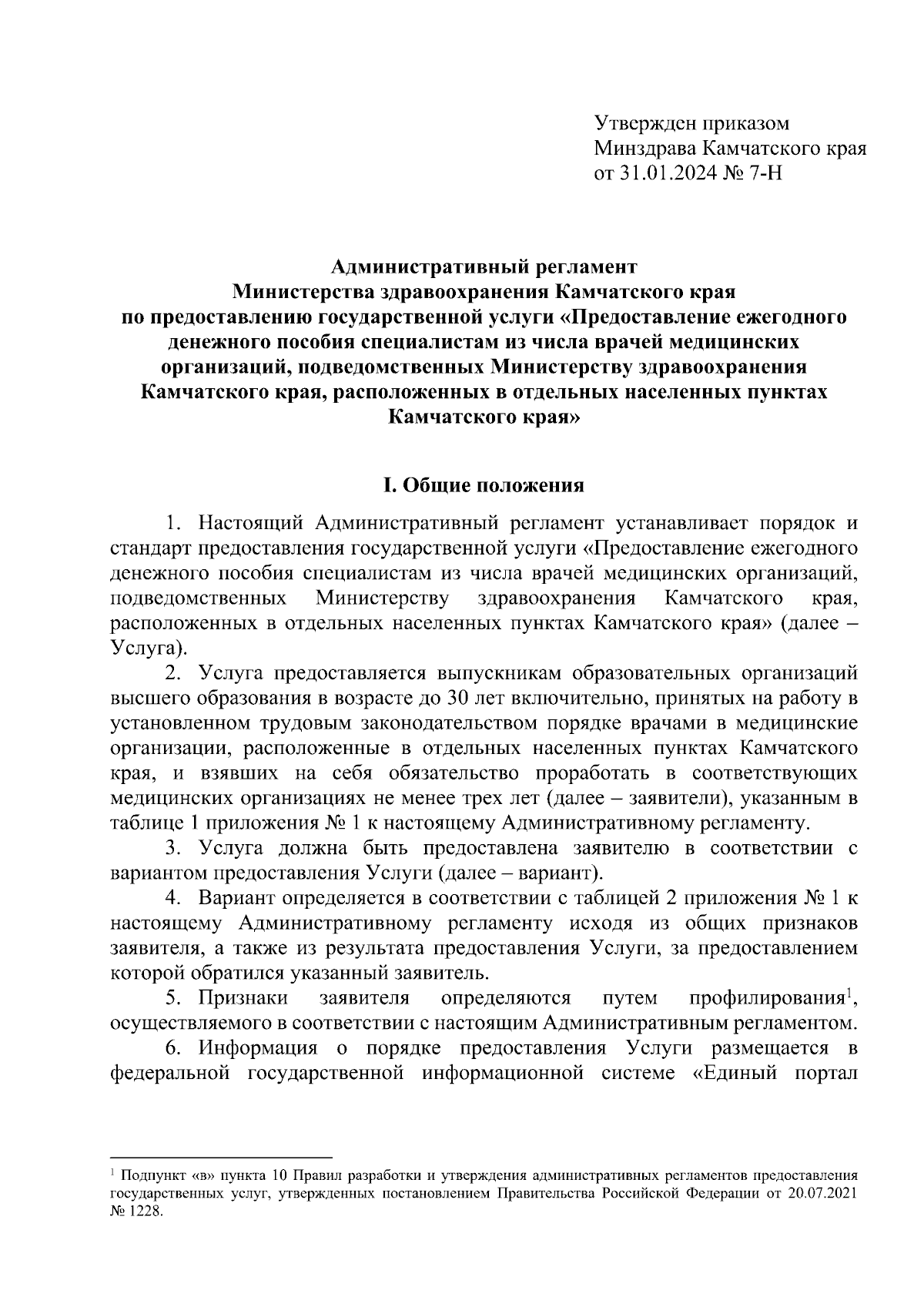 Утвержден приказом
Минздрава Камчатского края
от 31.01.2024 № 7-Н

Административный регламент
Министерства здравоохранения Камчатского края
по предоставлению государственной услуги «Предоставление ежегодного денежного пособия специалистам из числа врачей медицинских организаций, подведомственных Министерству здравоохранения Камчатского края, расположенных в отдельных населенных пунктах Камчатского края»

I. Общие положения

1. Настоящий Административный регламент устанавливает порядок и стандарт предоставления государственной услуги «Предоставление ежегодного денежного пособия специалистам из числа врачей медицинских организаций, подведомственных Министерству здравоохранения Камчатского края, расположенных в отдельных населенных пунктах Камчатского края» (далее – Услуга).

2. Услуга предоставляется выпускникам образовательных организаций высшего образования в возрасте до 30 лет включительно, принятых на работу в установленном трудовым законодательством порядке врачами в медицинские организации, расположенные в отдельных населенных пунктах Камчатского края, и взявших на себя обязательство проработать в соответствующих медицинских организациях не менее трех лет (далее – заявители), указанным в таблице 1 приложения № 1 к настоящему Административному регламенту.

3. Услуга должна быть предоставлена заявителю в соответствии с вариантом предоставления Услуги (далее – вариант).

4. Вариант определяется в соответствии с таблицей 2 приложения № 1 к настоящему Административному регламенту исходя из общих признаков заявителя, а также из результата предоставления Услуги, за предоставлением которой обратился указанный заявитель.

5. Признаки заявителя определяются путем профилирования$^1$, осуществляемого в соответствии с настоящим Административным регламентом.

6. Информация о порядке предоставления Услуги размещается в федеральной государственной информационной системе «Единый портал

$^1$ Подпункт «в» пункта 10 Правил разработки и утверждения административных регламентов предоставления государственных услуг, утвержденных постановлением Правительства Российской Федерации от 20.07.2021 № 1228.